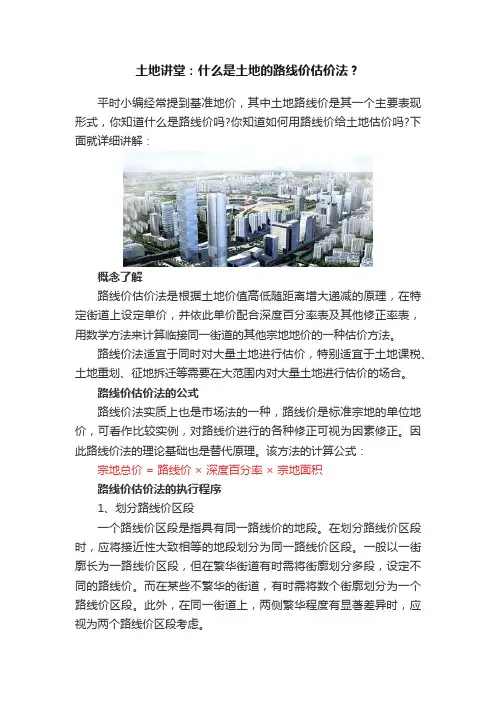 土地讲堂：什么是土地的路线价估价法？

平时小编经常提到基准地价，其中土地路线价是其一个主要表现形式，你知道什么是路线价吗?你知道如何用路线价给土地估价吗?下面就详细讲解：

概念了解

路线价估价法是根据土地价值高低随距离增大递减的原理，在特定街道上设定单价，并依此单价配合深度百分率表及其他修正率表，用数学方法来计算临接同一街道的其他宗地地价的一种估价方法。

路线价法适宜于同时对大量土地进行估价，特别适宜于土地课税、土地重划、征地拆迁等需要在大范围内对大量土地进行估价的场合。

路线价估价法的公式

路线价法实质上也是市场法的一种，路线价是标准宗地的单位地价，可看作比较实例，对路线价进行的各种修正可视为因素修正。因此路线价法的理论基础也是替代原理。该方法的计算公式：

宗地总价 = 路线价 × 深度百分率 × 宗地面积

路线价估价法的执行程序

1、划分路线价区段

一个路线价区段是指具有同一路线价的地段。在划分路线价区段时，应将接近性大致相等的地段划分为同一路线价区段。一般以一街廓长为一路线价区段，但在繁华街道有时需将街廓划分多段，设定不同的路线价。而在某些不繁华的街道，有时需将数个街廓划分为一个路线价区段。此外，在同一街道上，两侧繁华程度有显著差异时，应视为两个路线价区段考虑。